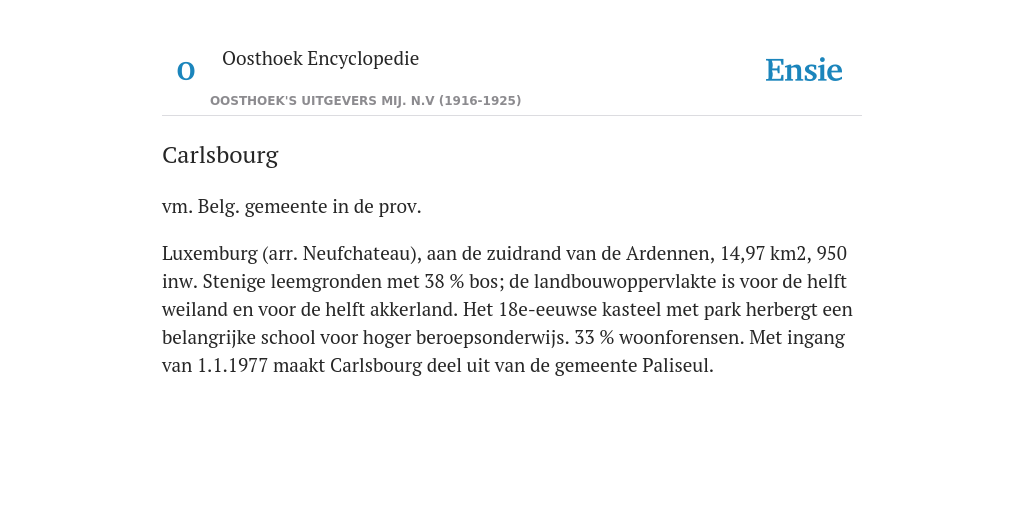 O

Oosthoek Encyclopedie

OOSTHOEK'S UITGEVERS MIJ. N.V (1916-1925)

Ensie

Carlsbourg

vm. Belg. gemeente in de prov.

Luxemburg (arr. Neufchateau), aan de zuidrand van de Ardennen, 14,97 km2, 950 inw. Stenige leemgronden met 38 % bos; de landbouwoppervlakte is voor de helft weiland en voor de helft akkerland. Het 18e-eeuwse kasteel met park herbergt een belangrijke school voor hoger beroepsonderwijs. 33 % woonforensen. Met ingang van 1.1.1977 maakt Carlsbourg deel uit van de gemeente Paliseul.